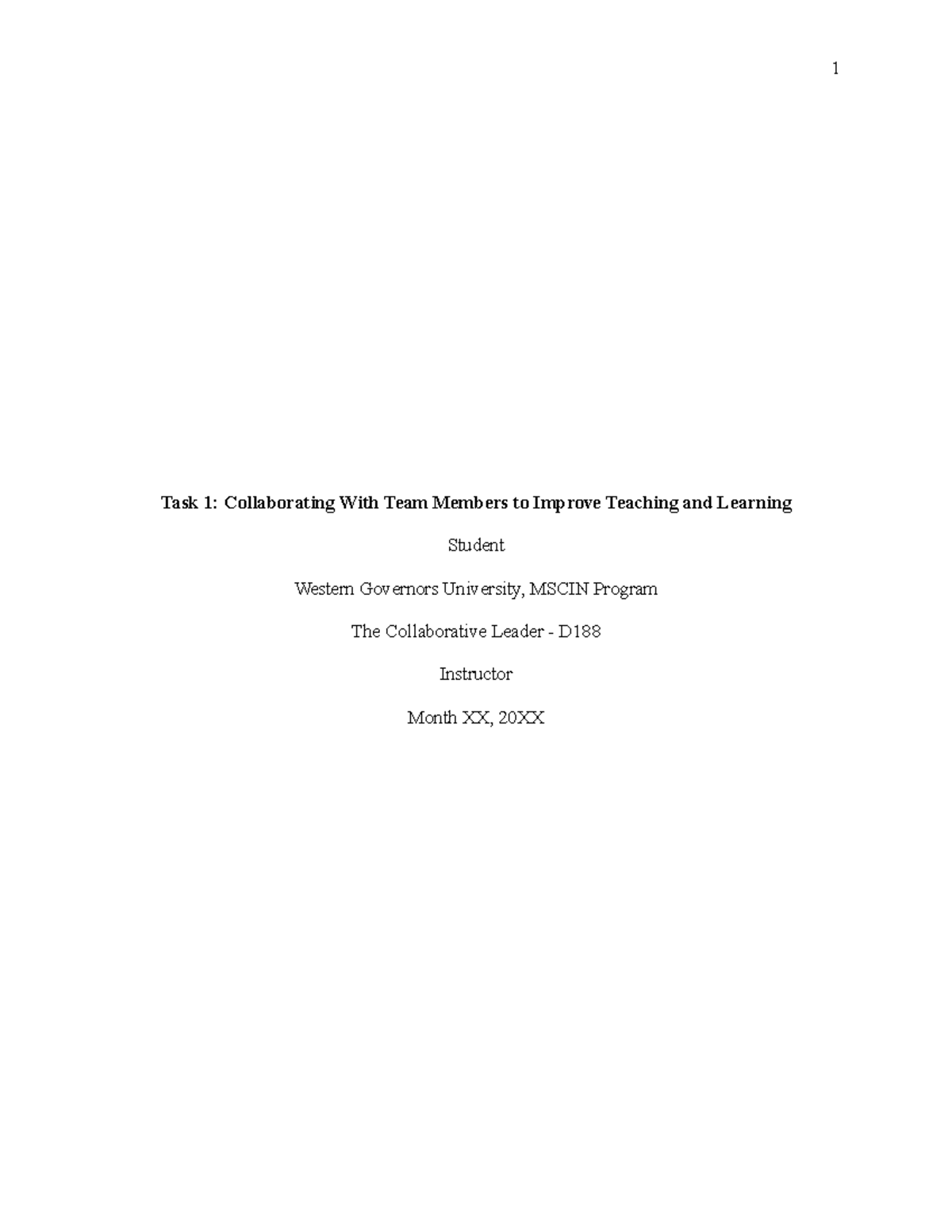 1

Task 1: Collaborating With Team Members to Improve Teaching and Learning

Student

Western Governors University, MSCIN Program

The Collaborative Leader - D188

Instructor

Month XX, 20XX